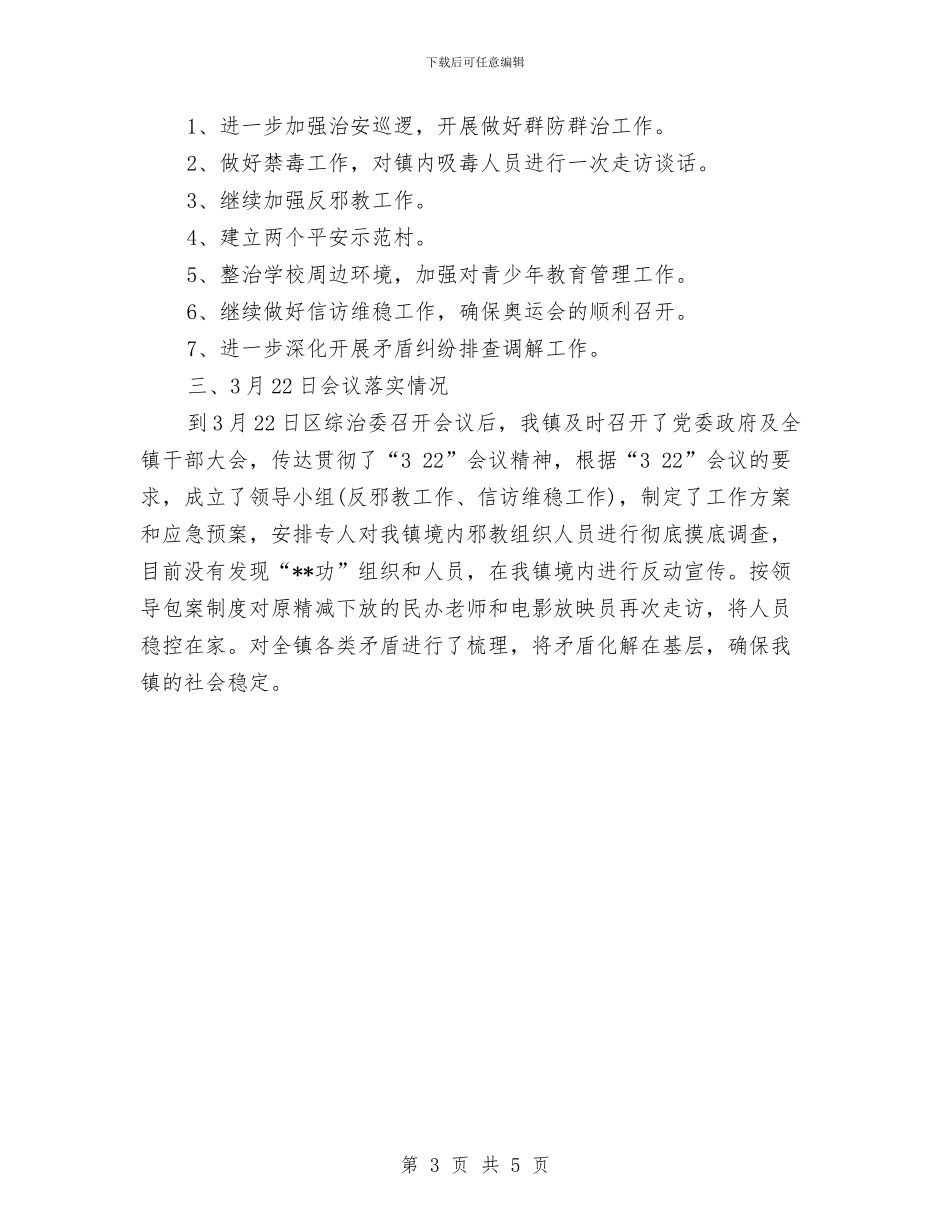 下载后可任意编辑

1、进一步加强治安巡逻，开展做好群防群治工作。

2、做好禁毒工作，对镇内吸毒人员进行一次走访谈话。

3、继续加强反邪教工作。

4、建立两个平安示范村。

5、整治学校周边环境，加强对青少年教育管理工作。

6、继续做好信访维稳工作，确保奥运会的顺利召开。

7、进一步深化开展矛盾纠纷排查调解工作。

三、3月22日会议落实情况

到3月22日区综治委召开会议后，我镇及时召开了党委政府及全镇干部大会，传达贯彻了“3 22”会议精神，根据“3 22”会议的要求，成立了领导小组(反邪教工作、信访维稳工作)，制定了工作方案和应急预案，安排专人对我镇境内邪教组织人员进行彻底摸底调查，目前没有发现“**功”组织和人员，在我镇境内进行反动宣传。按领导包案制度对原精减下放的民办老师和电影放映员再次走访，将人员稳控在家。对全镇各类矛盾进行了梳理，将矛盾化解在基层，确保我镇的社会稳定。

第 3 页 共 5 页